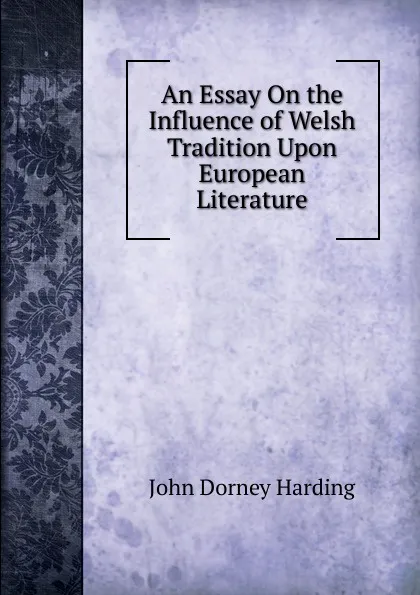 An Essay On the Influence of Welsh Tradition Upon European Literature

John Dorney Harding